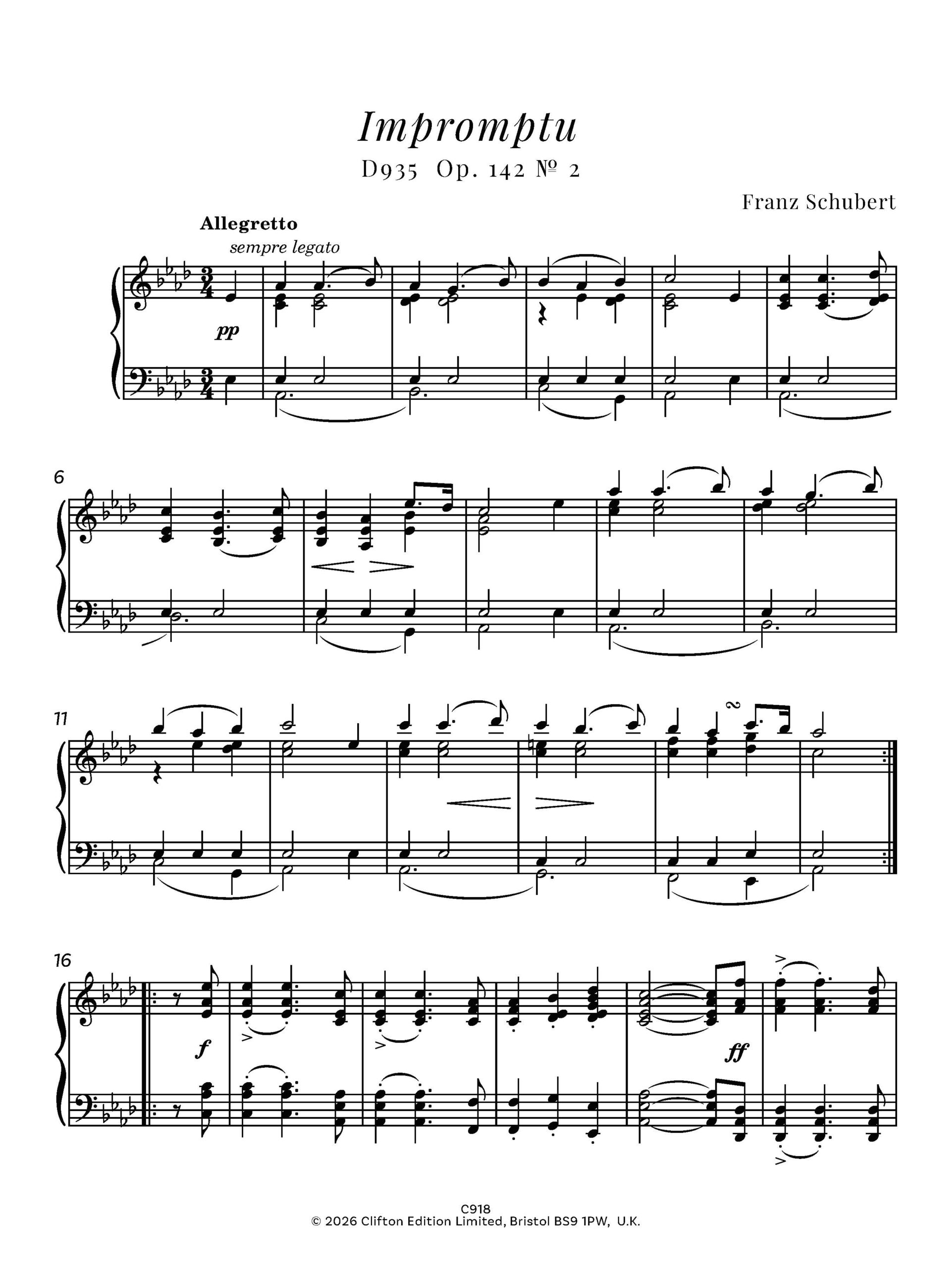 Impromptu

D935 Op. 142 № 2

Franz Schubert

Allegretto

sempre legato

pp

6

11

16

f

ff

C918
© 2026 Clifton Edition Limited, Bristol BS9 1PW, U.K.